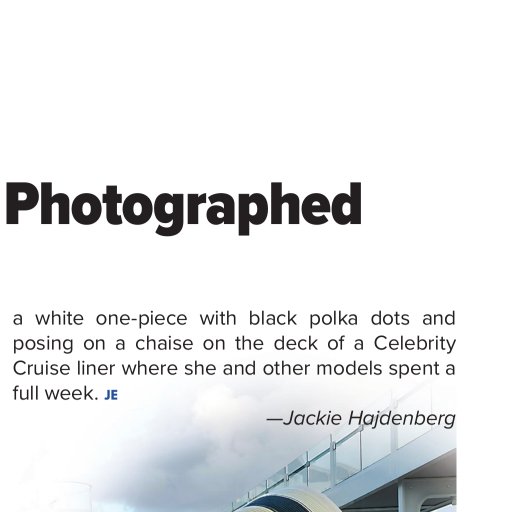 Photographed

a white one-piece with black polka dots and posing on a chaise on the deck of a Celebrity Cruise liner where she and other models spent a full week. JE

—Jackie Hajdenberg